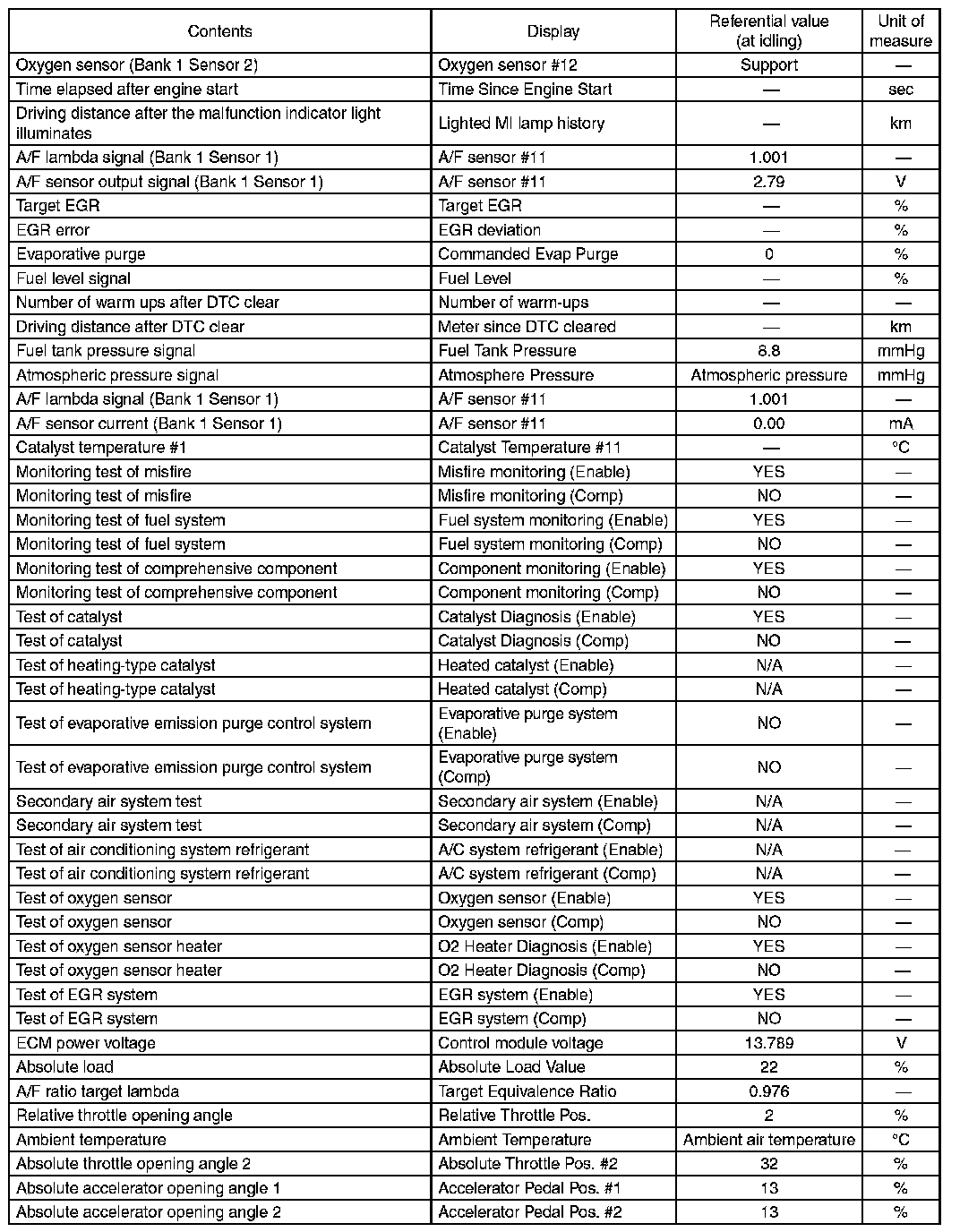 | Contents | Display | Referential value (at idling) | Unit of measure |
|---|---|---|---|
| Oxygen sensor (Bank 1 Sensor 2) | Oxygen sensor #12 | Support | — |
| Time elapsed after engine start | Time Since Engine Start | — | sec |
| Driving distance after the malfunction indicator light illuminates | Lighted MI lamp history | — | km |
| A/F lambda signal (Bank 1 Sensor 1) | A/F sensor #11 | 1.001 | — |
| A/F sensor output signal (Bank 1 Sensor 1) | A/F sensor #11 | 2.79 | V |
| Target EGR | Target EGR | — | % |
| EGR error | EGR deviation | — | % |
| Evaporative purge | Commanded Evap Purge | 0 | % |
| Fuel level signal | Fuel Level | — | % |
| Number of warm ups after DTC clear | Number of warm-ups | — | — |
| Driving distance after DTC clear | Meter since DTC cleared | — | km |
| Fuel tank pressure signal | Fuel Tank Pressure | 8.8 | mmHg |
| Atmospheric pressure signal | Atmosphere Pressure | Atmospheric pressure | mmHg |
| A/F lambda signal (Bank 1 Sensor 1) | A/F sensor #11 | 1.001 | — |
| A/F sensor current (Bank 1 Sensor 1) | A/F sensor #11 | 0.00 | mA |
| Catalyst temperature #1 | Catalyst Temperature #11 | — | °C |
| Monitoring test of misfire | Misfire monitoring (Enable) | YES | — |
| Monitoring test of misfire | Misfire monitoring (Comp) | NO | — |
| Monitoring test of fuel system | Fuel system monitoring (Enable) | YES | — |
| Monitoring test of fuel system | Fuel system monitoring (Comp) | NO | — |
| Monitoring test of comprehensive component | Component monitoring (Enable) | YES | — |
| Monitoring test of comprehensive component | Component monitoring (Comp) | NO | — |
| Test of catalyst | Catalyst Diagnosis (Enable) | YES | — |
| Test of catalyst | Catalyst Diagnosis (Comp) | NO | — |
| Test of heating-type catalyst | Heated catalyst (Enable) | N/A | — |
| Test of heating-type catalyst | Heated catalyst (Comp) | N/A | — |
| Test of evaporative emission purge control system | Evaporative purge system (Enable) | NO | — |
| Test of evaporative emission purge control system | Evaporative purge system (Comp) | NO | — |
| Secondary air system test | Secondary air system (Enable) | N/A | — |
| Secondary air system test | Secondary air system (Comp) | N/A | — |
| Test of air conditioning system refrigerant | A/C system refrigerant (Enable) | N/A | — |
| Test of air conditioning system refrigerant | A/C system refrigerant (Comp) | N/A | — |
| Test of oxygen sensor | Oxygen sensor (Enable) | YES | — |
| Test of oxygen sensor | Oxygen sensor (Comp) | NO | — |
| Test of oxygen sensor heater | O2 Heater Diagnosis (Enable) | YES | — |
| Test of oxygen sensor heater | O2 Heater Diagnosis (Comp) | NO | — |
| Test of EGR system | EGR system (Enable) | YES | — |
| Test of EGR system | EGR system (Comp) | NO | — |
| ECM power voltage | Control module voltage | 13.789 | V |
| Absolute load | Absolute Load Value | 22 | % |
| A/F ratio target lambda | Target Equivalence Ratio | 0.976 | — |
| Relative throttle opening angle | Relative Throttle Pos. | 2 | % |
| Ambient temperature | Ambient Temperature | Ambient air temperature | °C |
| Absolute throttle opening angle 2 | Absolute Throttle Pos. #2 | 32 | % |
| Absolute accelerator opening angle 1 | Accelerator Pedal Pos. #1 | 13 | % |
| Absolute accelerator opening angle 2 | Accelerator Pedal Pos. #2 | 13 | % |